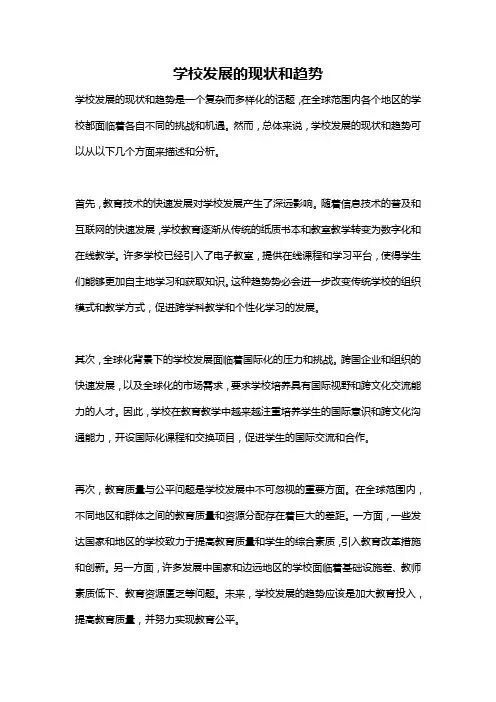 学校发展的现状和趋势

学校发展的现状和趋势是一个复杂而多样化的话题，在全球范围内各个地区的学校都面临着各自不同的挑战和机遇。然而，总体来说，学校发展的现状和趋势可以从以下几个方面来描述和分析。

首先，教育技术的快速发展对学校发展产生了深远影响。随着信息技术的普及和互联网的快速发展，学校教育逐渐从传统的纸质书本和教室教学转变为数字化和在线教学。许多学校已经引入了电子教室，提供在线课程和学习平台，使得学生们能够更加自主地学习和获取知识。这种趋势势必会进一步改变传统学校的组织模式和教学方式，促进跨学科教学和个性化学习的发展。

其次，全球化背景下的学校发展面临着国际化的压力和挑战。跨国企业和组织的快速发展，以及全球化的市场需求，要求学校培养具有国际视野和跨文化交流能力的人才。因此，学校在教育教学中越来越注重培养学生的国际意识和跨文化沟通能力，开设国际化课程和交换项目，促进学生的国际交流和合作。

再次，教育质量与公平问题是学校发展中不可忽视的重要方面。在全球范围内，不同地区和群体之间的教育质量和资源分配存在着巨大的差距。一方面，一些发达国家和地区的学校致力于提高教育质量和学生的综合素质，引入教育改革措施和创新。另一方面，许多发展中国家和边远地区的学校面临着基础设施差、教师素质低下、教育资源匮乏等问题。未来，学校发展的趋势应该是加大教育投入，提高教育质量，并努力实现教育公平。